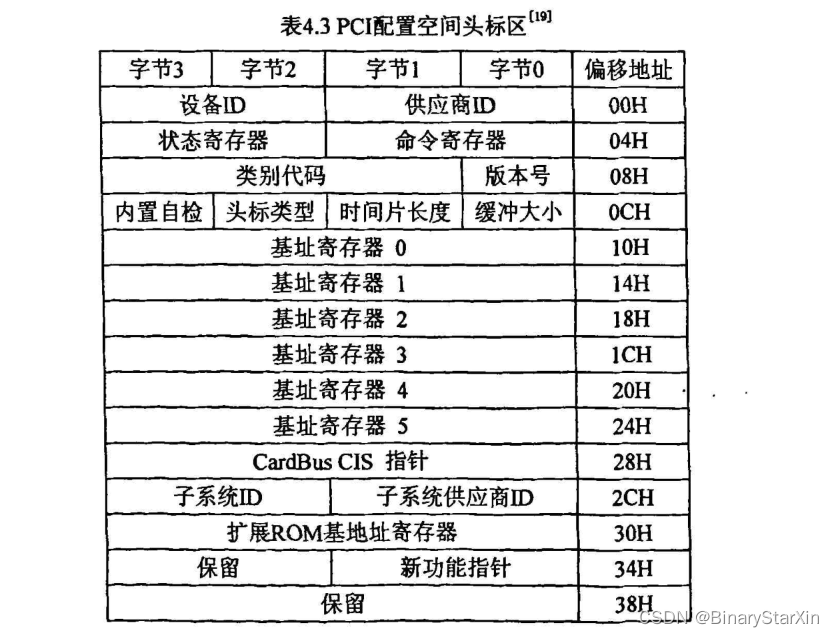 表4.3 PCI配置空间头标区$^{[19]}$

| 字节3 | 字节2 | 字节1 | 字节0 | 偏移地址 |
|---|---|---|---|---|
| 设备ID | | 供应商ID | | 00H |
| 状态寄存器 | | 命令寄存器 | | 04H |
| 类别代码 | | | 版本号 | 08H |
| 内置自检 | 头标类型 | 时间片长度 | 缓冲大小 | 0CH |
| 基址寄存器 0 | | | | 10H |
| 基址寄存器 1 | | | | 14H |
| 基址寄存器 2 | | | | 18H |
| 基址寄存器 3 | | | | 1CH |
| 基址寄存器 4 | | | | 20H |
| 基址寄存器 5 | | | | 24H |
| CardBus CIS 指针 | | | | 28H |
| 子系统ID | | 子系统供应商ID | | 2CH |
| 扩展ROM基地址寄存器 | | | | 30H |
| 保留 | | 新功能指针 | | 34H |
| 保留 | | | | 38H |

CSDN @BinaryStarXin